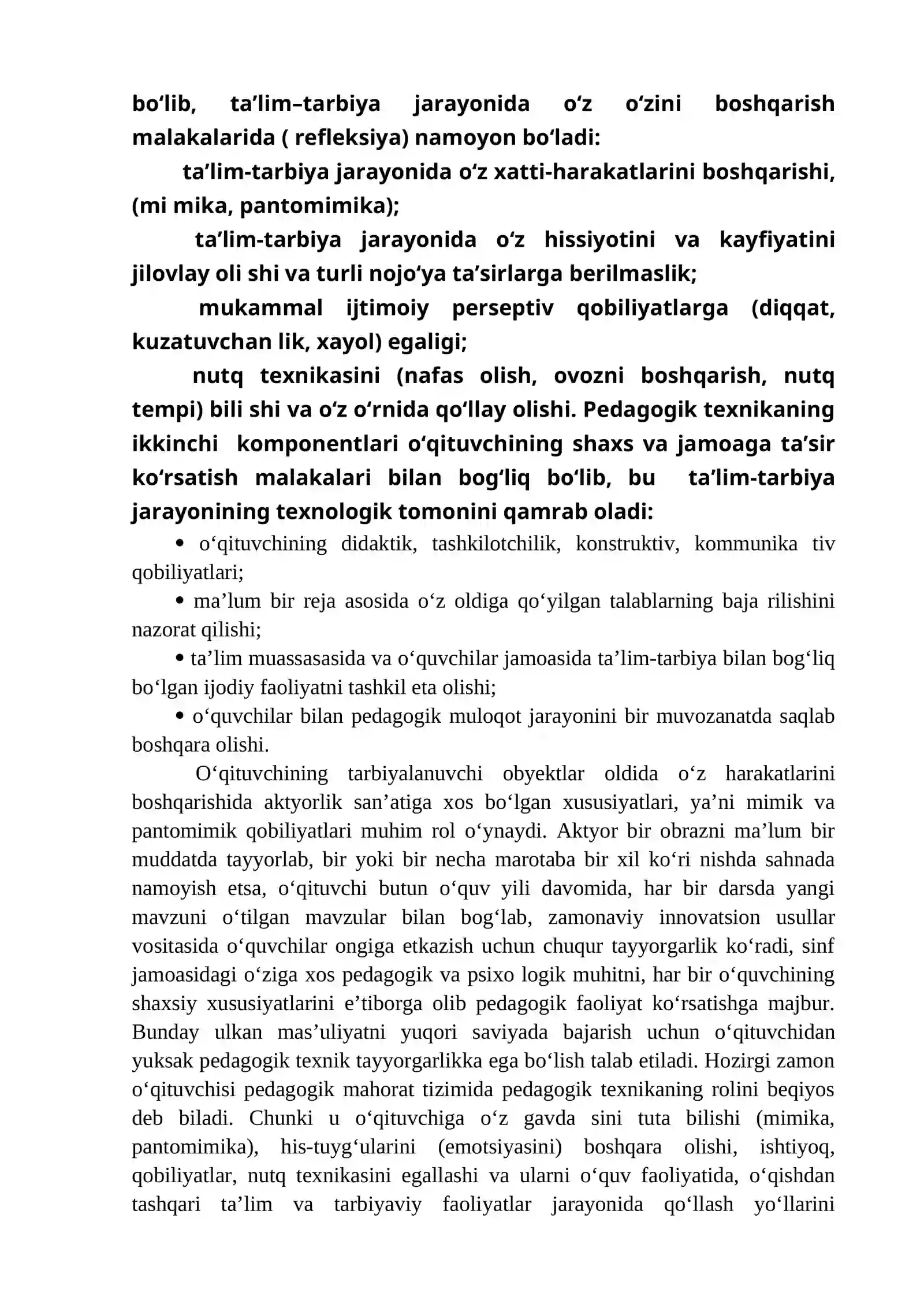 bo'lib, ta'lim–tarbiya jarayonida o'z o'zini boshqarish malakalarida ( refleksiya) namoyon bo'ladi:

ta'lim-tarbiya jarayonida o'z xatti-harakatlarini boshqarishi, (mi mika, pantomimika);

ta'lim-tarbiya jarayonida o'z hissiyotini va kayfiyatini jilovlay oli shi va turli nojo'ya ta'sirlarga berilmaslik;

mukammal ijtimoiy perseptiv qobiliyatlarga (diqqat, kuzatuvchan lik, xayol) egaligi;

nutq texnikasini (nafas olish, ovozni boshqarish, nutq tempi) bili shi va o'z o'rnida qo'llay olishi. Pedagogik texnikaning ikkinchi komponentlari o'qituvchining shaxs va jamoaga ta'sir ko'rsatish malakalari bilan bog'liq bo'lib, bu ta'lim-tarbiya jarayonining texnologik tomonini qamrab oladi:

• o'qituvchining didaktik, tashkilotchilik, konstruktiv, kommunika tiv qobiliyatlari;

• ma'lum bir reja asosida o'z oldiga qo'yilgan talablarning baja rilishini nazorat qilishi;

• ta'lim muassasasida va o'quvchilar jamoasida ta'lim-tarbiya bilan bog'liq bo'lgan ijodiy faoliyatni tashkil eta olishi;

• o'quvchilar bilan pedagogik muloqot jarayonini bir muvozanatda saqlab boshqara olishi.

O'qituvchining tarbiyalanuvchi obyektlar oldida o'z harakatlarini boshqarishida aktyorlik san'atiga xos bo'lgan xususiyatlari, ya'ni mimik va pantomimik qobiliyatlari muhim rol o'ynaydi. Aktyor bir obrazni ma'lum bir muddatda tayyorlab, bir yoki bir necha marotaba bir xil ko'ri nishda sahnada namoyish etsa, o'qituvchi butun o'quv yili davomida, har bir darsda yangi mavzuni o'tilgan mavzular bilan bog'lab, zamonaviy innovatsion usullar vositasida o'quvchilar ongiga etkazish uchun chuqur tayyorgarlik ko'radi, sinf jamoasidagi o'ziga xos pedagogik va psixo logik muhitni, har bir o'quvchining shaxsiy xususiyatlarini e'tiborga olib pedagogik faoliyat ko'rsatishga majbur. Bunday ulkan mas'uliyatni yuqori saviyada bajarish uchun o'qituvchidan yuksak pedagogik texnik tayyorgarlikka ega bo'lish talab etiladi. Hozirgi zamon o'qituvchisi pedagogik mahorat tizimida pedagogik texnikaning rolini beqiyos deb biladi. Chunki u o'qituvchiga o'z gavda sini tuta bilishi (mimika, pantomimika), his-tuyg'ularini (emotsiyasini) boshqara olishi, ishtiyoq, qobiliyatlar, nutq texnikasini egallashi va ularni o'quv faoliyatida, o'qishdan tashqari ta'lim va tarbiyaviy faoliyatlar jarayonida qo'llash yo'llarini